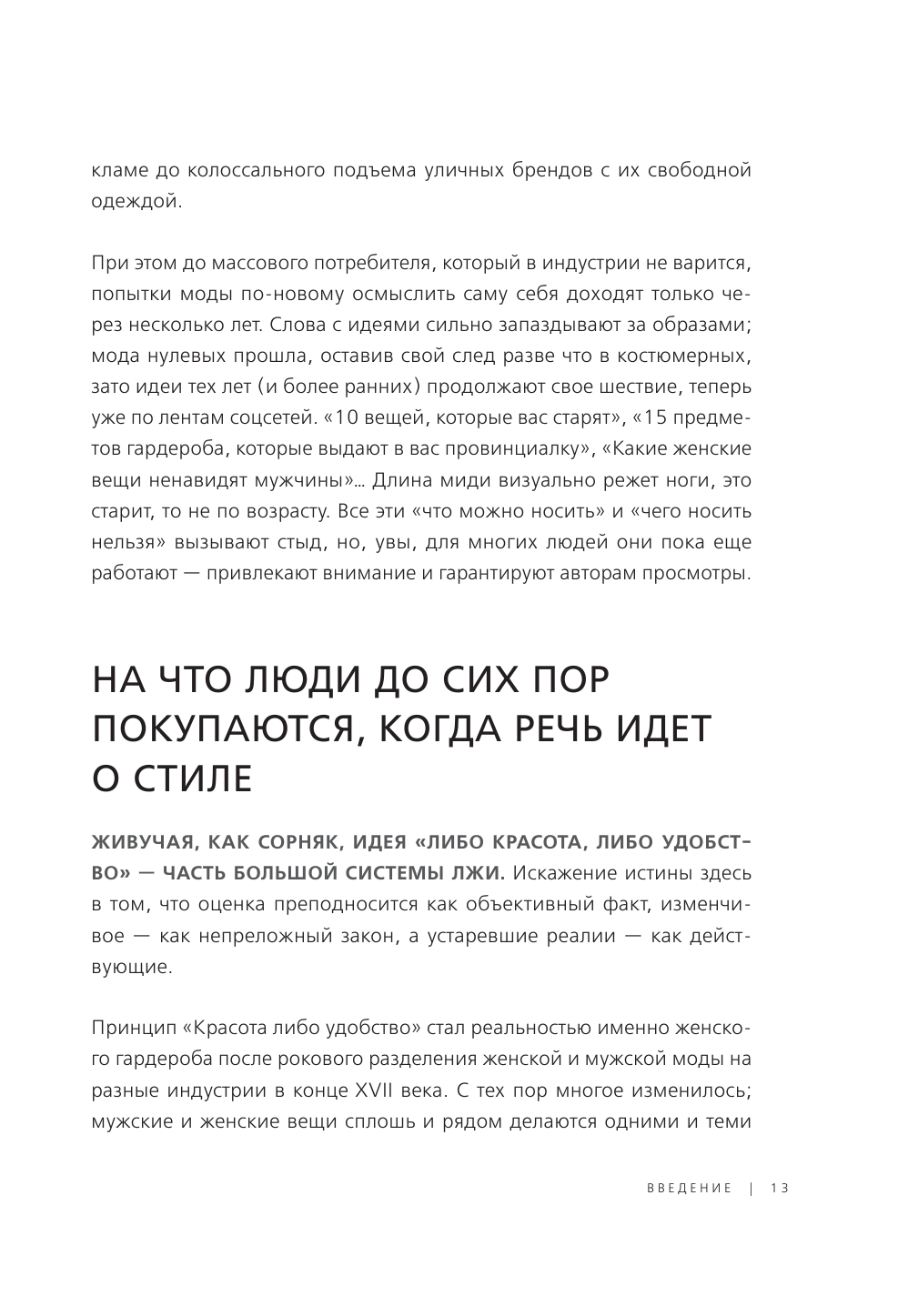 кламе до колоссального подъема уличных брендов с их свободной одеждой.

При этом до массового потребителя, который в индустрии не варится, попытки моды по-новому осмыслить саму себя доходят только через несколько лет. Слова с идеями сильно запаздывают за образами; мода нулевых прошла, оставив свой след разве что в костюмерных, зато идеи тех лет (и более ранних) продолжают свое шествие, теперь уже по лентам соцсетей. «10 вещей, которые вас старят», «15 предметов гардероба, которые выдают в вас провинциалку», «Какие женские вещи ненавидят мужчины»… Длина миди визуально режет ноги, это старит, то не по возрасту. Все эти «что можно носить» и «чего носить нельзя» вызывают стыд, но, увы, для многих людей они пока еще работают — привлекают внимание и гарантируют авторам просмотры.

НА ЧТО ЛЮДИ ДО СИХ ПОР ПОКУПАЮТСЯ, КОГДА РЕЧЬ ИДЕТ О СТИЛЕ

ЖИВУЧАЯ, КАК СОРНЯК, ИДЕЯ «ЛИБО КРАСОТА, ЛИБО УДОБСТВО» — ЧАСТЬ БОЛЬШОЙ СИСТЕМЫ ЛЖИ. Искажение истины здесь в том, что оценка преподносится как объективный факт, изменчивое — как непреложный закон, а устаревшие реалии — как действующие.

Принцип «Красота либо удобство» стал реальностью именно женского гардероба после рокового разделения женской и мужской моды на разные индустрии в конце XVII века. С тех пор многое изменилось; мужские и женские вещи сплошь и рядом делаются одними и теми

ВВЕДЕНИЕ | 13